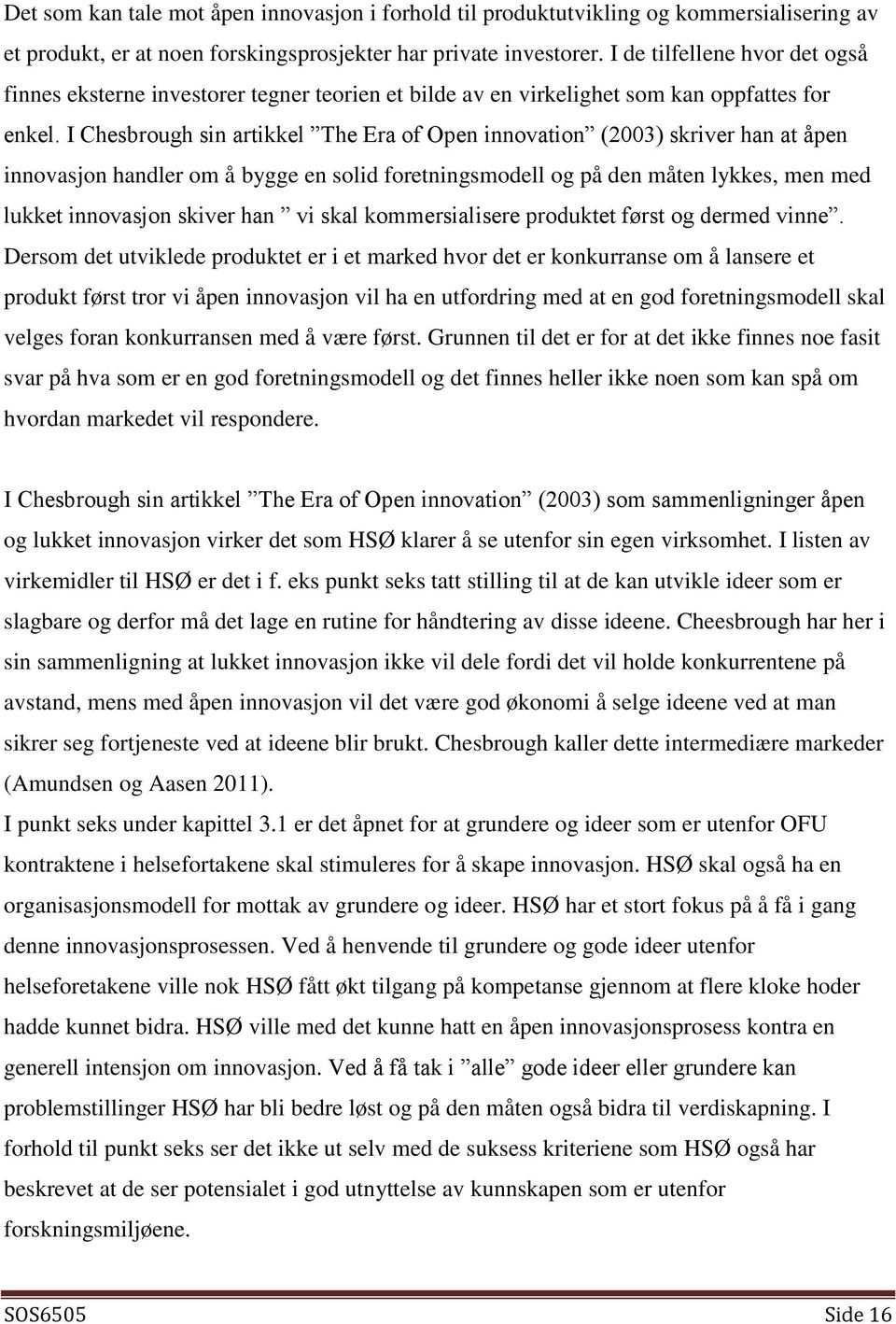 Det som kan tale mot åpen innovasjon i forhold til produktutvikling og kommersialisering av et produkt, er at noen forskingsprosjekter har private investorer. I de tilfellene hvor det også finnes eksterne investorer tegner teorien et bilde av en virkelighet som kan oppfattes for enkel. I Chesbrough sin artikkel ”The Era of Open innovation” (2003) skriver han at åpen innovasjon handler om å bygge en solid foretningsmodell og på den måten lykkes, men med lukket innovasjon skiver han ” vi skal kommersialisere produktet først og dermed vinne”. Dersom det utviklede produktet er i et marked hvor det er konkurranse om å lansere et produkt først tror vi åpen innovasjon vil ha en utfordring med at en god foretningsmodell skal velges foran konkurransen med å være først. Grunnen til det er for at det ikke finnes noe fasit svar på hva som er en god foretningsmodell og det finnes heller ikke noen som kan spå om hvordan markedet vil respondere.

I Chesbrough sin artikkel ”The Era of Open innovation” (2003) som sammenligninger åpen og lukket innovasjon virker det som HSØ klarer å se utenfor sin egen virksomhet. I listen av virkemidler til HSØ er det i f. eks punkt seks tatt stilling til at de kan utvikle ideer som er slagbare og derfor må det lage en rutine for håndtering av disse ideene. Cheesbrough har her i sin sammenligning at lukket innovasjon ikke vil dele fordi det vil holde konkurrentene på avstand, mens med åpen innovasjon vil det være god økonomi å selge ideene ved at man sikrer seg fortjeneste ved at ideene blir brukt. Chesbrough kaller dette intermediære markeder (Amundsen og Aasen 2011).
I punkt seks under kapittel 3.1 er det åpnet for at grundere og ideer som er utenfor OFU kontraktene i helsefortakene skal stimuleres for å skape innovasjon. HSØ skal også ha en organisasjonsmodell for mottak av grundere og ideer. HSØ har et stort fokus på å få i gang denne innovasjonsprosessen. Ved å henvende til grundere og gode ideer utenfor helseforetakene ville nok HSØ fått økt tilgang på kompetanse gjennom at flere kloke hoder hadde kunnet bidra. HSØ ville med det kunne hatt en åpen innovasjonsprosess kontra en generell intensjon om innovasjon. Ved å få tak i ”alle” gode ideer eller grundere kan problemstillinger HSØ har bli bedre løst og på den måten også bidra til verdiskapning. I forhold til punkt seks ser det ikke ut selv med de suksess kriteriene som HSØ også har beskrevet at de ser potensialet i god utnyttelse av kunnskapen som er utenfor forskningsmiljøene.

SOS6505 Side 16